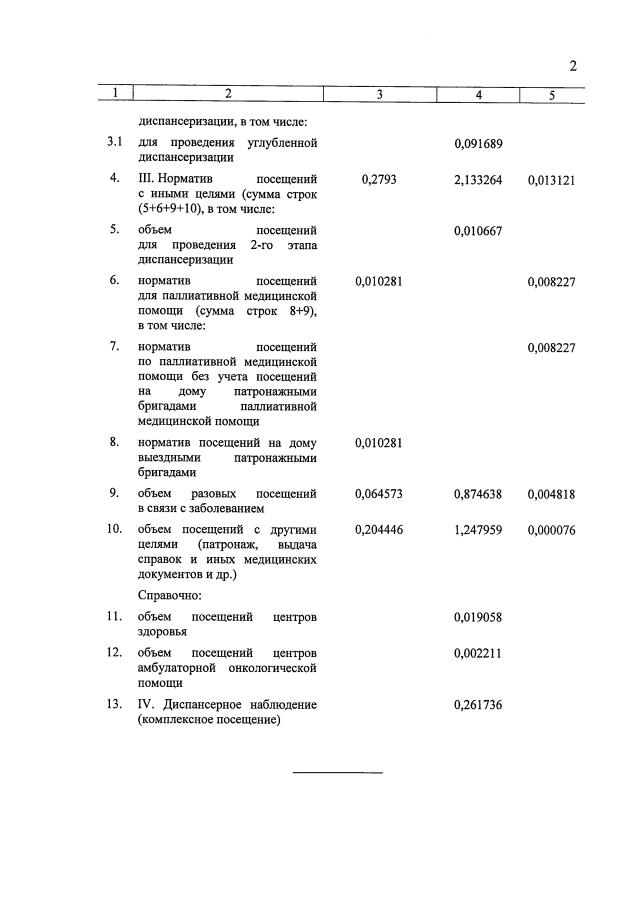 2

| 1 | 2 | 3 | 4 | 5 |
|---|---|---|---|---|
| | диспансеризации, в том числе: | | | |
| 3.1 | для проведения углубленной диспансеризации | | 0,091689 | |
| 4. | III. Норматив посещений с иными целями (сумма строк (5+6+9+10), в том числе: | 0,2793 | 2,133264 | 0,013121 |
| 5. | объем посещений для проведения 2-го этапа диспансеризации | | 0,010667 | |
| 6. | норматив посещений для паллиативной медицинской помощи (сумма строк 8+9), в том числе: | 0,010281 | | 0,008227 |
| 7. | норматив посещений по паллиативной медицинской помощи без учета посещений на дому патронажными бригадами паллиативной медицинской помощи | | | 0,008227 |
| 8. | норматив посещений на дому выездными патронажными бригадами | 0,010281 | | |
| 9. | объем разовых посещений в связи с заболеванием | 0,064573 | 0,874638 | 0,004818 |
| 10. | объем посещений с другими целями (патронаж, выдача справок и иных медицинских документов и др.) | 0,204446 | 1,247959 | 0,000076 |
| | Справочно: | | | |
| 11. | объем посещений центров здоровья | | 0,019058 | |
| 12. | объем посещений центров амбулаторной онкологической помощи | | 0,002211 | |
| 13. | IV. Диспансерное наблюдение (комплексное посещение) | | 0,261736 | |